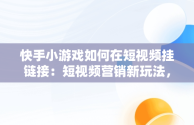 快手小游戏如何在短视频挂链接：短视频营销新玩法，